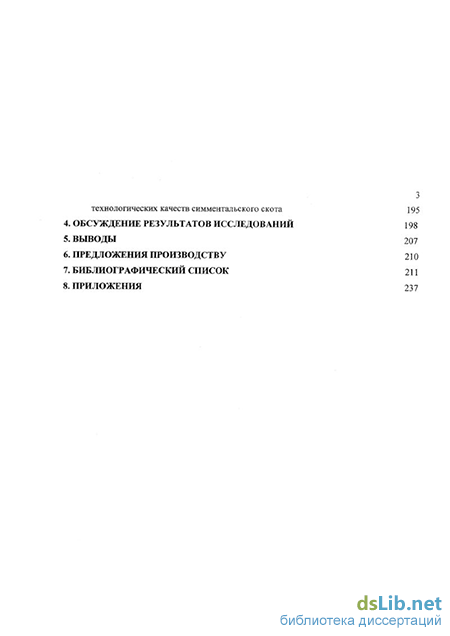 3

технологических качеств симментальского скота 195

4. ОБСУЖДЕНИЕ РЕЗУЛЬТАТОВ ИССЛЕДОВАНИЙ 198

5. ВЫВОДЫ 207

6. ПРЕДЛОЖЕНИЯ ПРОИЗВОДСТВУ 210

7. БИБЛИОГРАФИЧЕСКИЙ СПИСОК 211

8. ПРИЛОЖЕНИЯ 237

dsLib.net
библиотека диссертаций